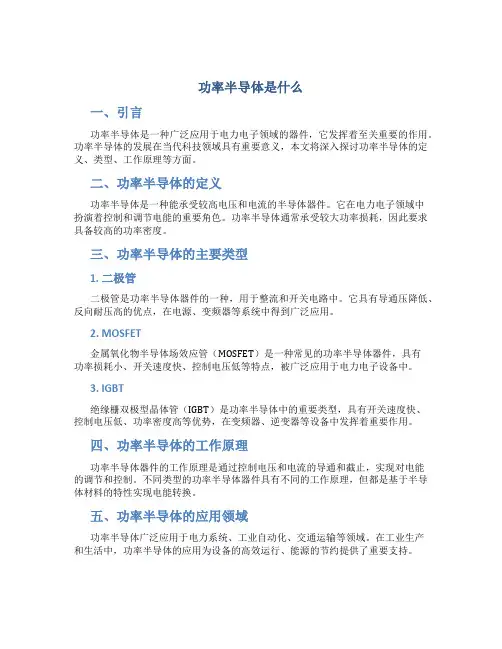 功率半导体是什么

一、引言

功率半导体是一种广泛应用于电力电子领域的器件，它发挥着至关重要的作用。功率半导体的发展在当代科技领域具有重要意义，本文将深入探讨功率半导体的定义、类型、工作原理等方面。

二、功率半导体的定义

功率半导体是一种能承受较高电压和电流的半导体器件。它在电力电子领域中扮演着控制和调节电能的重要角色。功率半导体通常承受较大功率损耗，因此要求具备较高的功率密度。

三、功率半导体的主要类型

1. 二极管

二极管是功率半导体器件的一种，用于整流和开关电路中。它具有导通压降低、反向耐压高的优点，在电源、变频器等系统中得到广泛应用。

2. MOSFET

金属氧化物半导体场效应管（MOSFET）是一种常见的功率半导体器件，具有功率损耗小、开关速度快、控制电压低等特点，被广泛应用于电力电子设备中。

3. IGBT

绝缘栅双极型晶体管（IGBT）是功率半导体中的重要类型，具有开关速度快、控制电压低、功率密度高等优势，在变频器、逆变器等设备中发挥着重要作用。

四、功率半导体的工作原理

功率半导体器件的工作原理是通过控制电压和电流的导通和截止，实现对电能的调节和控制。不同类型的功率半导体器件具有不同的工作原理，但都是基于半导体材料的特性实现电能转换。

五、功率半导体的应用领域

功率半导体广泛应用于电力系统、工业自动化、交通运输等领域。在工业生产和生活中，功率半导体的应用为设备的高效运行、能源的节约提供了重要支持。